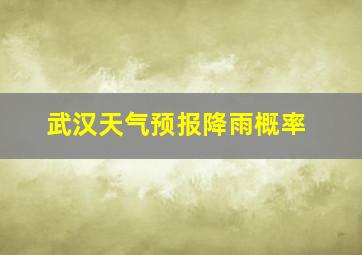 武汉天气预报降雨概率